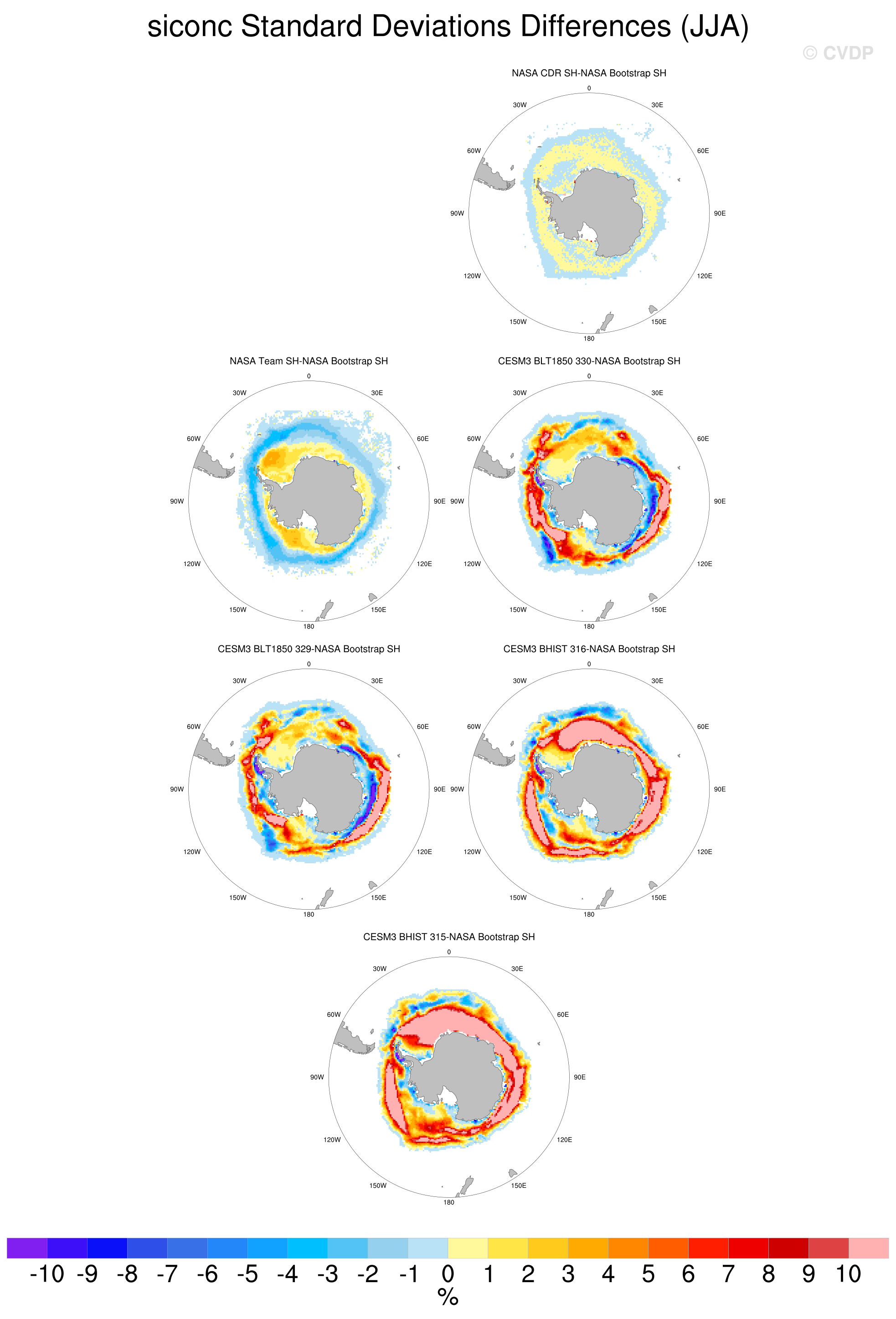 siconc Standard Deviations Differences (JJA)

© CVDP

NASA CDR SH-NASA Bootstrap SH

0 30E 60E 90E 120E 150E 180 150W 120W 90W 60W 30W

NASA Team SH-NASA Bootstrap SH

0 30E 60E 90E 120E 150E 180 150W 120W 90W 60W 30W

CESM3 BLT1850 330-NASA Bootstrap SH

0 30E 60E 90E 120E 150E 180 150W 120W 90W 60W 30W

CESM3 BLT1850 329-NASA Bootstrap SH

0 30E 60E 90E 120E 150E 180 150W 120W 90W 60W 30W

CESM3 BHIST 316-NASA Bootstrap SH

0 30E 60E 90E 120E 150E 180 150W 120W 90W 60W 30W

CESM3 BHIST 315-NASA Bootstrap SH

0 30E 60E 90E 120E 150E 180 150W 120W 90W 60W 30W

-10 -9 -8 -7 -6 -5 -4 -3 -2 -1 0 1 2 3 4 5 6 7 8 9 10

%